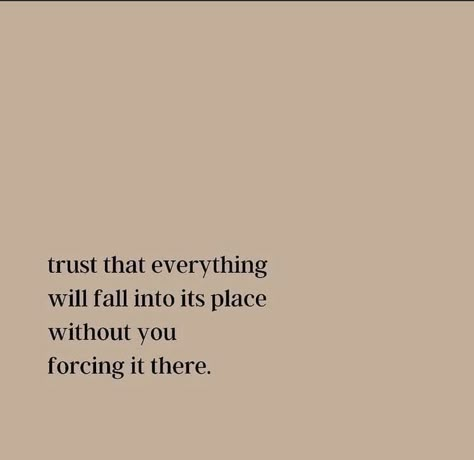 trust that everything will fall into its place without you forcing it there.